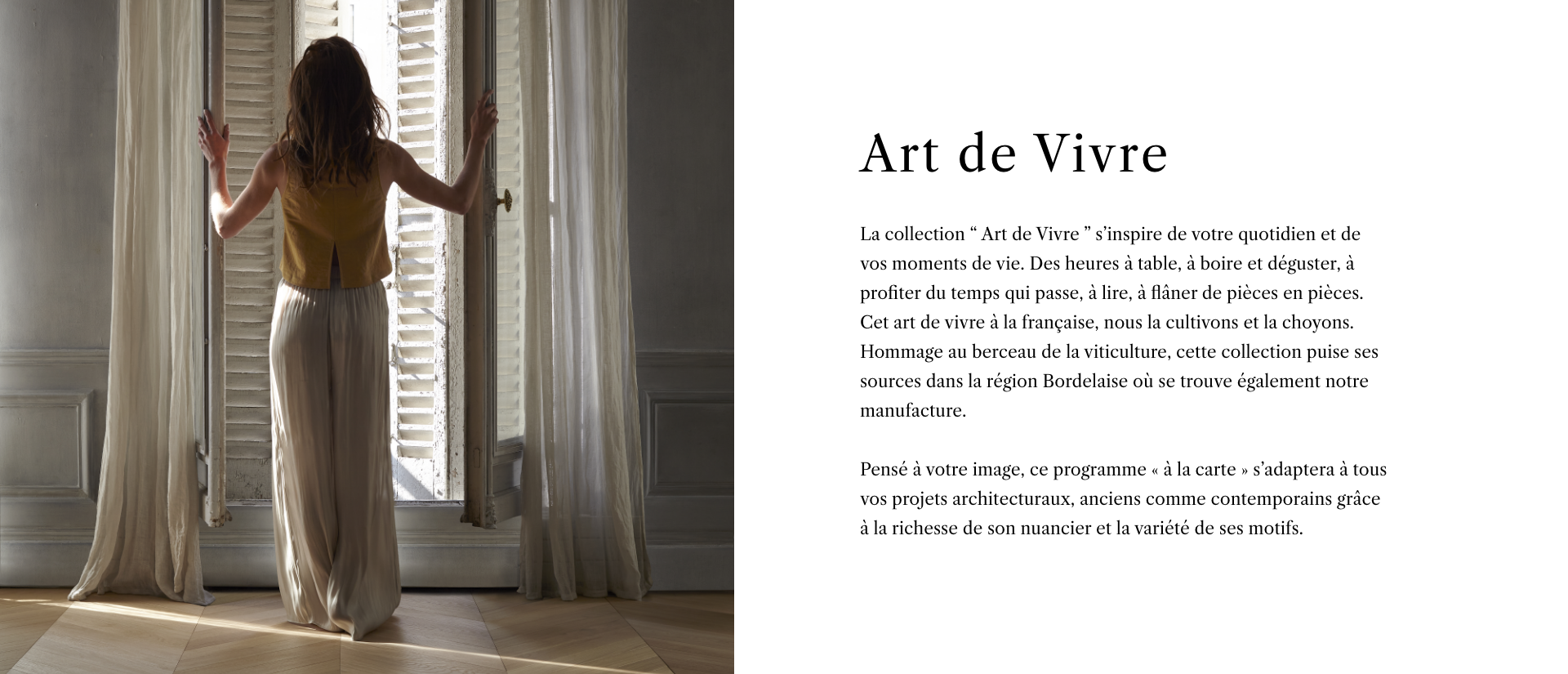 Art de Vivre

La collection “ Art de Vivre ” s’inspire de votre quotidien et de vos moments de vie. Des heures à table, à boire et déguster, à profiter du temps qui passe, à lire, à flâner de pièces en pièces. Cet art de vivre à la française, nous la cultivons et la choyons. Hommage au berceau de la viticulture, cette collection puise ses sources dans la région Bordelaise où se trouve également notre manufacture.

Pensé à votre image, ce programme « à la carte » s’adaptera à tous vos projets architecturaux, anciens comme contemporains grâce à la richesse de son nuancier et la variété de ses motifs.